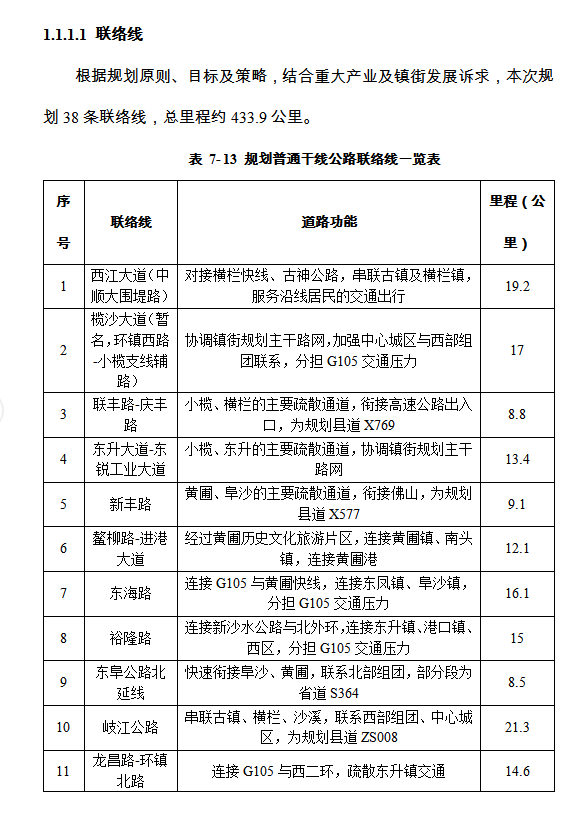 1.1.1.1 联络线

根据规划原则、目标及策略，结合重大产业及镇街发展诉求，本次规划 38 条联络线，总里程约 433.9 公里。

表 7-13 规划普通干线公路联络线一览表

| 序号 | 联络线 | 道路功能 | 里程（公里） |
|---|---|---|---|
| 1 | 西江大道（中顺大围堤路） | 对接横栏快线、古神公路，串联古镇及横栏镇，服务沿线居民的交通出行 | 19.2 |
| 2 | 榄沙大道（暂名，环镇西路-小榄支线辅路） | 协调镇街规划主干路网，加强中心城区与西部组团联系，分担 G105 交通压力 | 17 |
| 3 | 联丰路-庆丰路 | 小榄、横栏的主要疏散通道，衔接高速公路出入口，为规划县道 X769 | 8.8 |
| 4 | 东升大道-东锐工业大道 | 小榄、东升的主要疏散通道，协调镇街规划主干路网 | 13.4 |
| 5 | 新丰路 | 黄圃、阜沙的主要疏散通道，衔接佛山，为规划县道 X577 | 9.1 |
| 6 | 鳌柳路-进港大道 | 经过黄圃历史文化旅游片区，连接黄圃镇、南头镇，连接黄圃港 | 12.1 |
| 7 | 东海路 | 连接 G105 与黄圃快线，连接东凤镇、阜沙镇，分担 G105 交通压力 | 16.1 |
| 8 | 裕隆路 | 连接新沙水公路与北外环，连接东升镇、港口镇、西区，分担 G105 交通压力 | 15 |
| 9 | 东阜公路北延线 | 快速衔接阜沙、黄圃，联系北部组团，部分段为省道 S364 | 8.5 |
| 10 | 岐江公路 | 串联古镇、横栏、沙溪，联系西部组团、中心城区，为规划县道 ZS008 | 21.3 |
| 11 | 龙昌路-环镇北路 | 连接 G105 与西二环，疏散东升镇交通 | 14.6 |